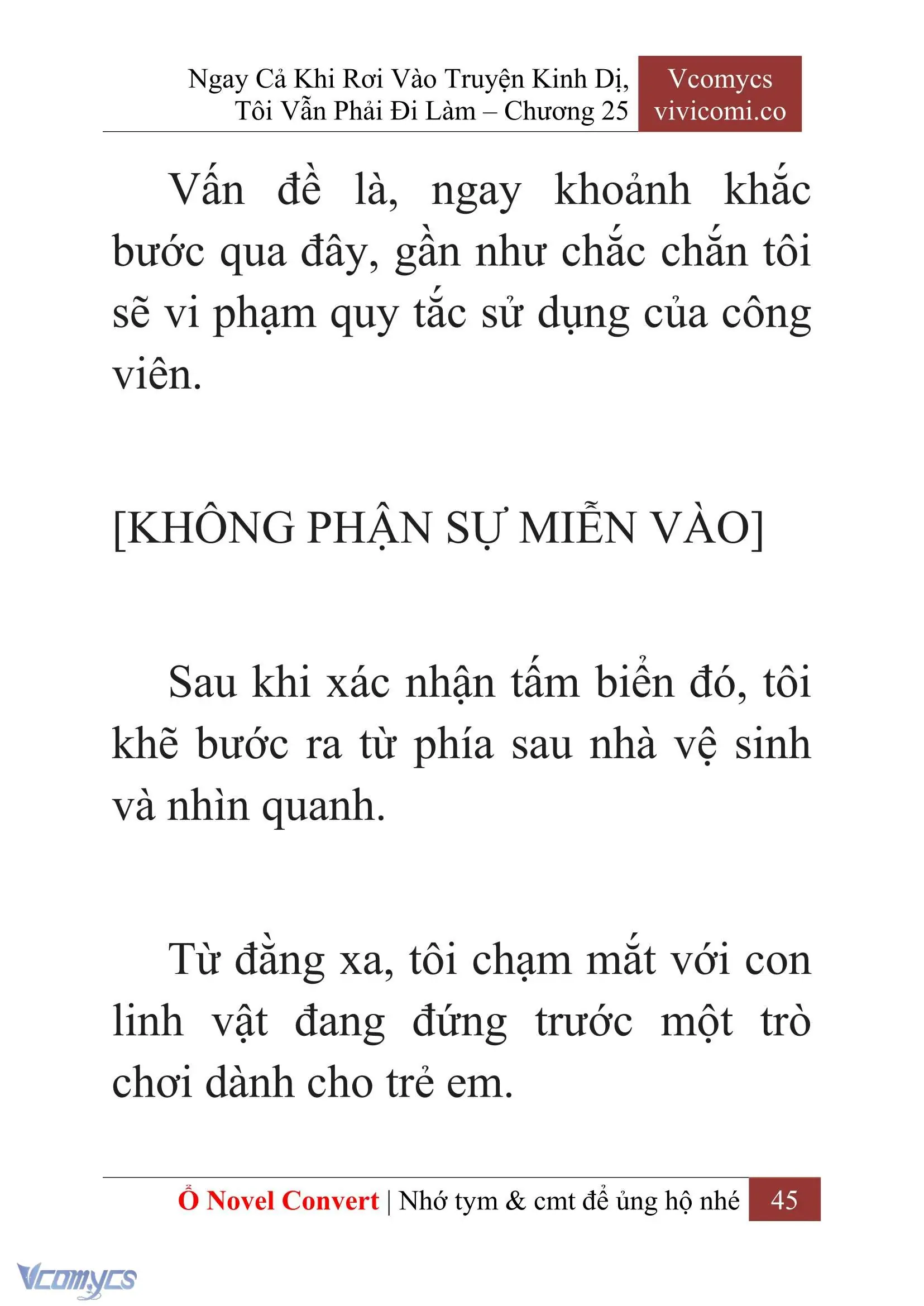 Ngay Cả Khi Rơi Vào Truyện Kinh Dị, Tôi Vẫn Phải Đi Làm – Chương 25

Vcomycs
vivicomi.co

Vấn đề là, ngay khoảnh khắc bước qua đây, gần như chắc chắn tôi sẽ vi phạm quy tắc sử dụng của công viên.

[KHÔNG PHẬN SỰ MIỄN VÀO]

Sau khi xác nhận tấm biển đó, tôi khẽ bước ra từ phía sau nhà vệ sinh và nhìn quanh.

Từ đằng xa, tôi chạm mắt với con linh vật đang đứng trước một trò chơi dành cho trẻ em.

Ổ Novel Convert | Nhớ tym & cmt để ủng hộ nhé 45

Vcomycs